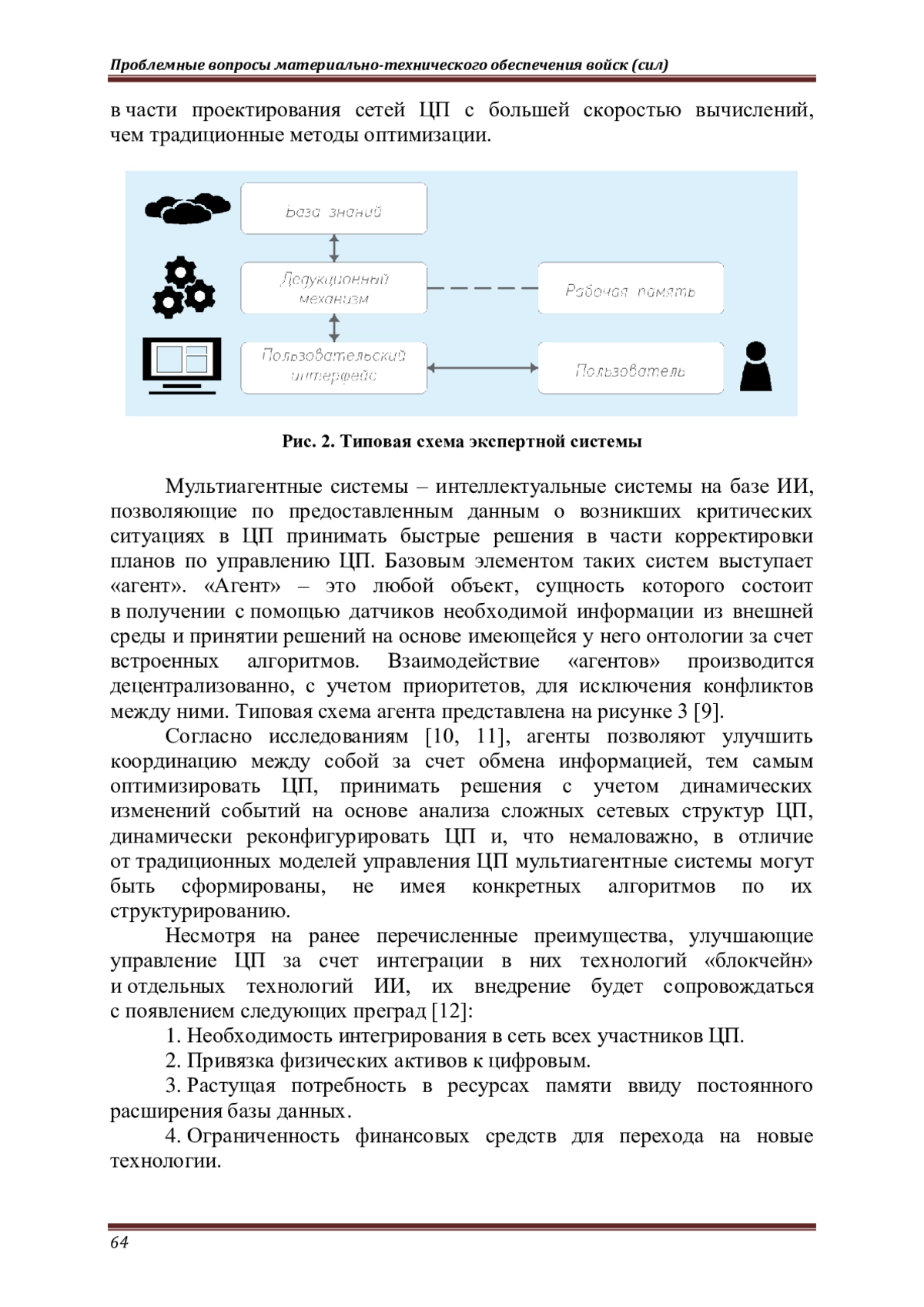 Проблемные вопросы материально-технического обеспечения войск (сил)

в части проектирования сетей ЦП с большей скоростью вычислений, чем традиционные методы оптимизации.

База знаний

Дедукционный механизм

Рабочая память

Пользовательский интерфейс

Пользователь

Рис. 2. Типовая схема экспертной системы

Мультиагентные системы – интеллектуальные системы на базе ИИ, позволяющие по предоставленным данным о возникших критических ситуациях в ЦП принимать быстрые решения в части корректировки планов по управлению ЦП. Базовым элементом таких систем выступает «агент». «Агент» – это любой объект, сущность которого состоит в получении с помощью датчиков необходимой информации из внешней среды и принятии решений на основе имеющейся у него онтологии за счет встроенных алгоритмов. Взаимодействие «агентов» производится децентрализованно, с учетом приоритетов, для исключения конфликтов между ними. Типовая схема агента представлена на рисунке 3 [9].

Согласно исследованиям [10, 11], агенты позволяют улучшить координацию между собой за счет обмена информацией, тем самым оптимизировать ЦП, принимать решения с учетом динамических изменений событий на основе анализа сложных сетевых структур ЦП, динамически реконфигурировать ЦП и, что немаловажно, в отличие от традиционных моделей управления ЦП мультиагентные системы могут быть сформированы, не имея конкретных алгоритмов по их структурированию.

Несмотря на ранее перечисленные преимущества, улучшающие управление ЦП за счет интеграции в них технологий «блокчейн» и отдельных технологий ИИ, их внедрение будет сопровождаться с появлением следующих преград [12]:

1. Необходимость интегрирования в сеть всех участников ЦП.

2. Привязка физических активов к цифровым.

3. Растущая потребность в ресурсах памяти ввиду постоянного расширения базы данных.

4. Ограниченность финансовых средств для перехода на новые технологии.

64